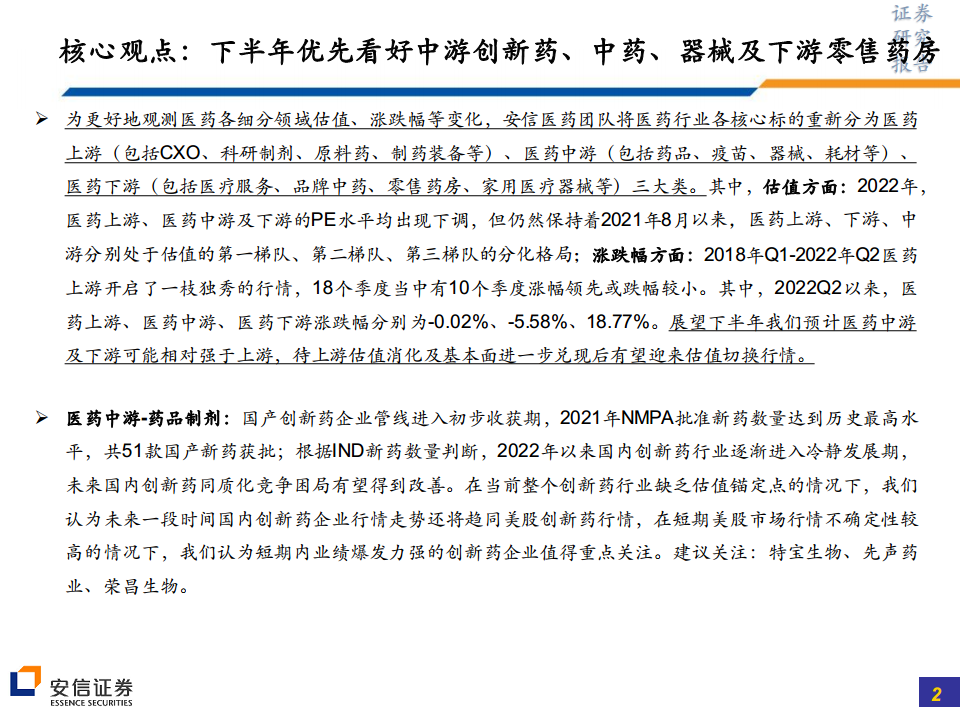 证券研究报告

核心观点：下半年优先看好中游创新药、中药、器械及下游零售药房

➢ 为更好地观测医药各细分领域估值、涨跌幅等变化，安信医药团队将医药行业各核心标的重新分为医药上游（包括CXO、科研制剂、原料药、制药装备等）、医药中游（包括药品、疫苗、器械、耗材等）、医药下游（包括医疗服务、品牌中药、零售药房、家用医疗器械等）三大类。其中，估值方面：2022年，医药上游、医药中游及下游的PE水平均出现下调，但仍然保持着2021年8月以来，医药上游、下游、中游分别处于估值的第一梯队、第二梯队、第三梯队的分化格局；涨跌幅方面：2018年Q1-2022年Q2医药上游开启了一枝独秀的行情，18个季度当中有10个季度涨幅领先或跌幅较小。其中，2022Q2以来，医药上游、医药中游、医药下游涨跌幅分别为-0.02%、-5.58%、18.77%。展望下半年我们预计医药中游及下游可能相对强于上游，待上游估值消化及基本面进一步兑现后有望迎来估值切换行情。

➢ 医药中游-药品制剂：国产创新药企业管线进入初步收获期，2021年NMPA批准新药数量达到历史最高水平，共51款国产新药获批；根据IND新药数量判断，2022年以来国内创新药行业逐渐进入冷静发展期，未来国内创新药同质化竞争困局有望得到改善。在当前整个创新药行业缺乏估值锚定点的情况下，我们认为未来一段时间国内创新药企业行情走势还将趋同美股创新药行情，在短期美股市场行情不确定性较高的情况下，我们认为短期内业绩爆发力强的创新药企业值得重点关注。建议关注：特宝生物、先声药业、荣昌生物。

安信证券
ESSENCE SECURITIES

2